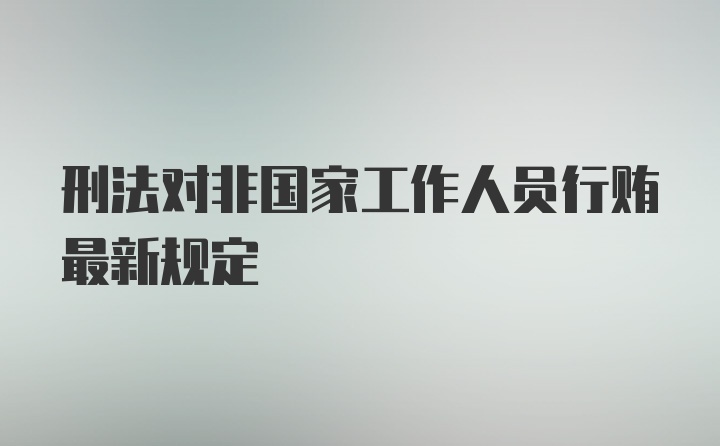 刑法对非国家工作人员行贿最新规定